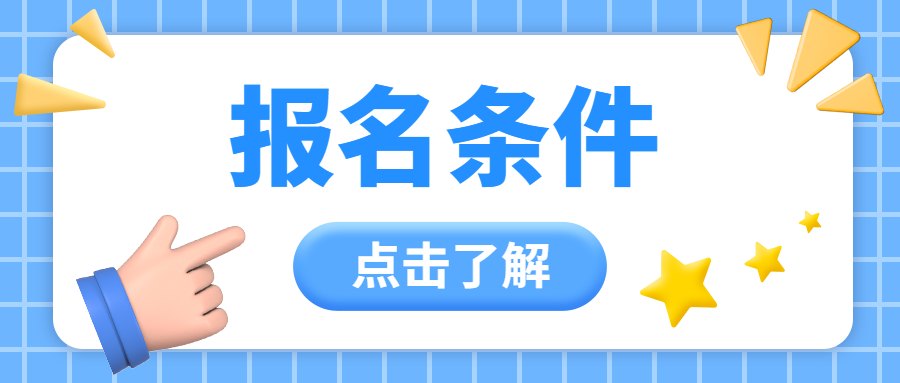 报名条件

点击了解